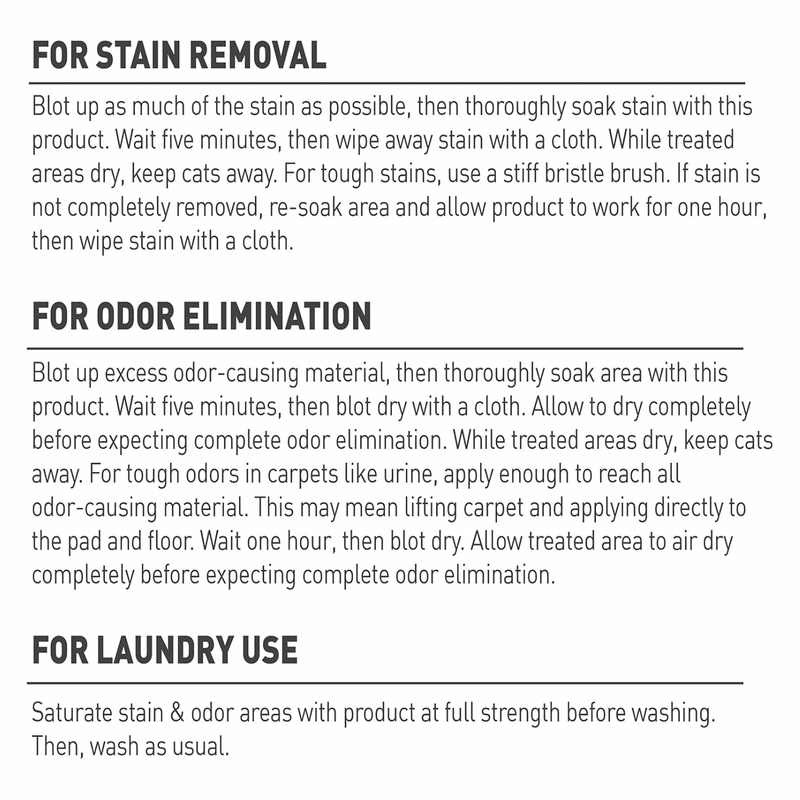 FOR STAIN REMOVAL

Blot up as much of the stain as possible, then thoroughly soak stain with this product. Wait five minutes, then wipe away stain with a cloth. While treated areas dry, keep cats away. For tough stains, use a stiff bristle brush. If stain is not completely removed, re-soak area and allow product to work for one hour, then wipe stain with a cloth.

FOR ODOR ELIMINATION

Blot up excess odor-causing material, then thoroughly soak area with this product. Wait five minutes, then blot dry with a cloth. Allow to dry completely before expecting complete odor elimination. While treated areas dry, keep cats away. For tough odors in carpets like urine, apply enough to reach all odor-causing material. This may mean lifting carpet and applying directly to the pad and floor. Wait one hour, then blot dry. Allow treated area to air dry completely before expecting complete odor elimination.

FOR LAUNDRY USE

Saturate stain & odor areas with product at full strength before washing. Then, wash as usual.